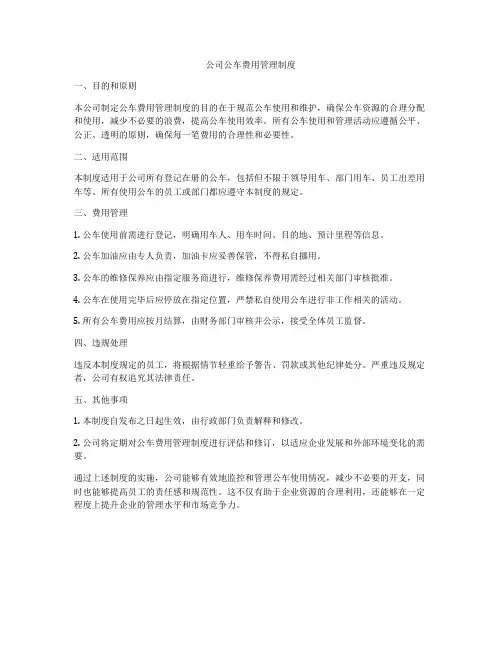 公司公车费用管理制度

一、目的和原则

本公司制定公车费用管理制度的目的在于规范公车使用和维护，确保公车资源的合理分配和使用，减少不必要的浪费，提高公车使用效率。所有公车使用和管理活动应遵循公平、公正、透明的原则，确保每一笔费用的合理性和必要性。

二、适用范围

本制度适用于公司所有登记在册的公车，包括但不限于领导用车、部门用车、员工出差用车等。所有使用公车的员工或部门都应遵守本制度的规定。

三、费用管理

1. 公车使用前需进行登记，明确用车人、用车时间、目的地、预计里程等信息。

2. 公车加油应由专人负责，加油卡应妥善保管，不得私自挪用。

3. 公车的维修保养应由指定服务商进行，维修保养费用需经过相关部门审核批准。

4. 公车在使用完毕后应停放在指定位置，严禁私自使用公车进行非工作相关的活动。

5. 所有公车费用应按月结算，由财务部门审核并公示，接受全体员工监督。

四、违规处理

违反本制度规定的员工，将根据情节轻重给予警告、罚款或其他纪律处分。严重违反规定者，公司有权追究其法律责任。

五、其他事项

1. 本制度自发布之日起生效，由行政部门负责解释和修改。

2. 公司将定期对公车费用管理制度进行评估和修订，以适应企业发展和外部环境变化的需要。

通过上述制度的实施，公司能够有效地监控和管理公车使用情况，减少不必要的开支，同时也能够提高员工的责任感和规范性。这不仅有助于企业资源的合理利用，还能够在一定程度上提升企业的管理水平和市场竞争力。